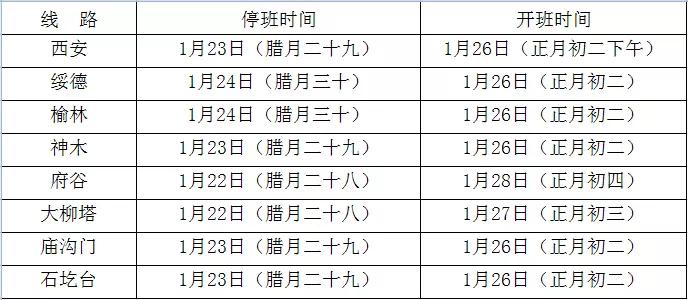 | 线 路 | 停班时间 | 开班时间 |
|---|---|---|
| 西安 | 1月23日（腊月二十九） | 1月26日（正月初二下午） |
| 绥德 | 1月24日（腊月三十） | 1月26日（正月初二） |
| 榆林 | 1月24日（腊月三十） | 1月26日（正月初二） |
| 神木 | 1月23日（腊月二十九） | 1月26日（正月初二） |
| 府谷 | 1月22日（腊月二十八） | 1月28日（正月初四） |
| 大柳塔 | 1月22日（腊月二十八） | 1月27日（正月初三） |
| 庙沟门 | 1月23日（腊月二十九） | 1月26日（正月初二） |
| 石圪台 | 1月23日（腊月二十九） | 1月26日（正月初二） |